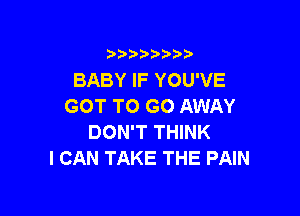 >>>>>>>>

BABY IF YOU'VE
GOT TO GO AWAY
DON'T THINK
I CAN TAKE THE PAIN